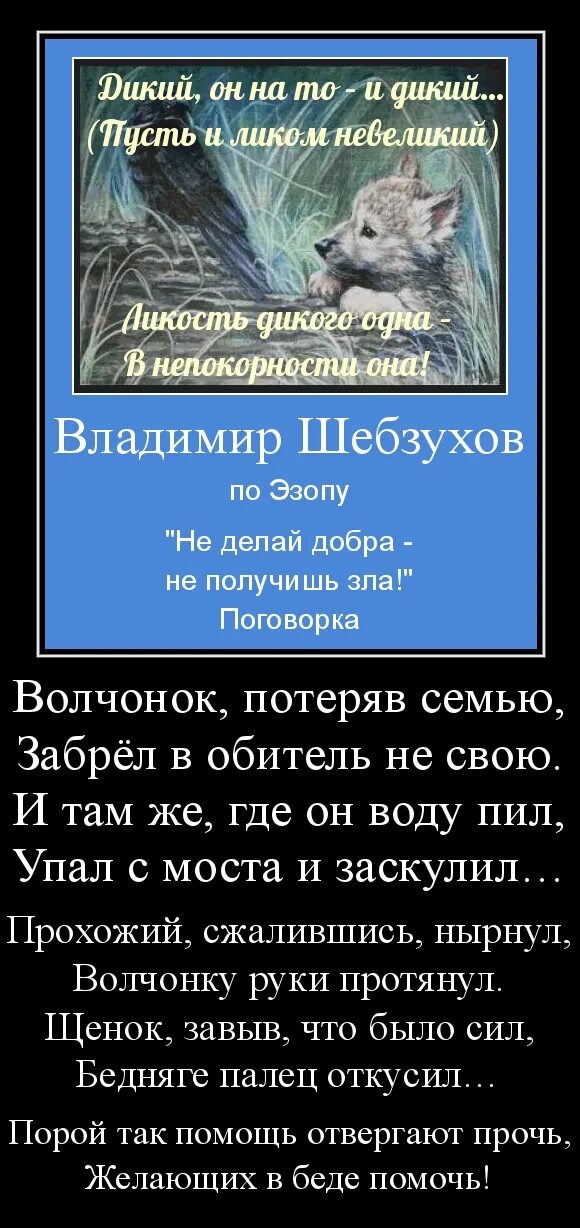 Дикий, он на то - и дикий...
(Пусть и ликом невеликий)

Ликость дикого одна -
В непокорности она!

Владимир Шебзухов

по Эзопу

"Не делай добра -
не получишь зла!"
Поговорка

Волчонок, потеряв семью,
Забрёл в обитель не свою.
И там же, где он воду пил,
Упал с моста и заскулил…

Прохожий, сжалившись, нырнул,
Волчонку руки протянул.
Щенок, завыв, что было сил,
Бедняге палец откусил…

Порой так помощь отвергают прочь,
Желающих в беде помочь!